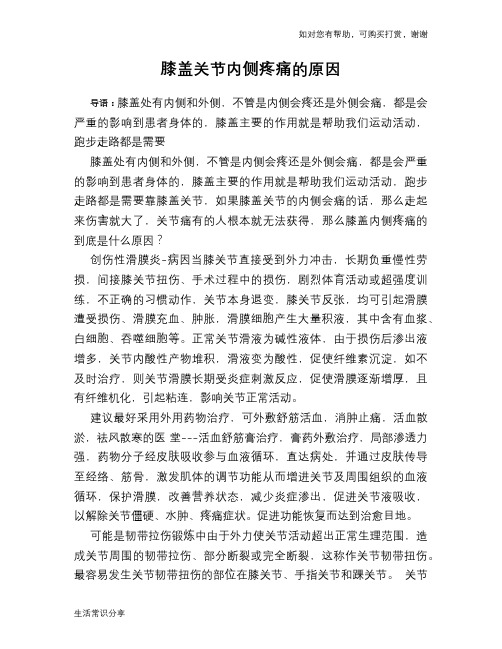 如对您有帮助，可购买打赏，谢谢

膝盖关节内侧疼痛的原因

导语：膝盖处有内侧和外侧，不管是内侧会疼还是外侧会痛，都是会严重的影响到患者身体的，膝盖主要的作用就是帮助我们运动活动，跑步走路都是需要

膝盖处有内侧和外侧，不管是内侧会疼还是外侧会痛，都是会严重的影响到患者身体的，膝盖主要的作用就是帮助我们运动活动，跑步走路都是需要靠膝盖关节，如果膝盖关节的内侧会痛的话，那么走起来伤害就大了，关节痛有的人根本就无法获得，那么膝盖内侧疼痛的到底是什么原因？

创伤性滑膜炎-病因当膝关节直接受到外力冲击，长期负重慢性劳损，间接膝关节扭伤、手术过程中的损伤，剧烈体育活动或超强度训练，不正确的习惯动作，关节本身退变，膝关节反张，均可引起滑膜遭受损伤、滑膜充血、肿胀，滑膜细胞产生大量积液，其中含有血浆、白细胞、吞噬细胞等。正常关节滑液为碱性液体，由于损伤后渗出液增多，关节内酸性产物堆积，滑液变为酸性，促使纤维素沉淀，如不及时治疗，则关节滑膜长期受炎症刺激反应，促使滑膜逐渐增厚，且有纤维机化，引起粘连，影响关节正常活动。

建议最好采用外用药物治疗，可外敷舒筋活血，消肿止痛，活血散淤，祛风散寒的医 堂---活血舒筋膏治疗，膏药外敷治疗，局部渗透力强，药物分子经皮肤吸收参与血液循环，直达病处，并通过皮肤传导至经络、筋骨，激发肌体的调节功能从而增进关节及周围组织的血液循环，保护滑膜，改善营养状态，减少炎症渗出，促进关节液吸收，以解除关节僵硬、水肿、疼痛症状。促进功能恢复而达到治愈目地。

可能是韧带拉伤锻炼中由于外力使关节活动超出正常生理范围，造成关节周围的韧带拉伤、部分断裂或完全断裂，这称作关节韧带扭伤。最容易发生关节韧带扭伤的部位在膝关节、手指关节和踝关节。 关节

生活常识分享